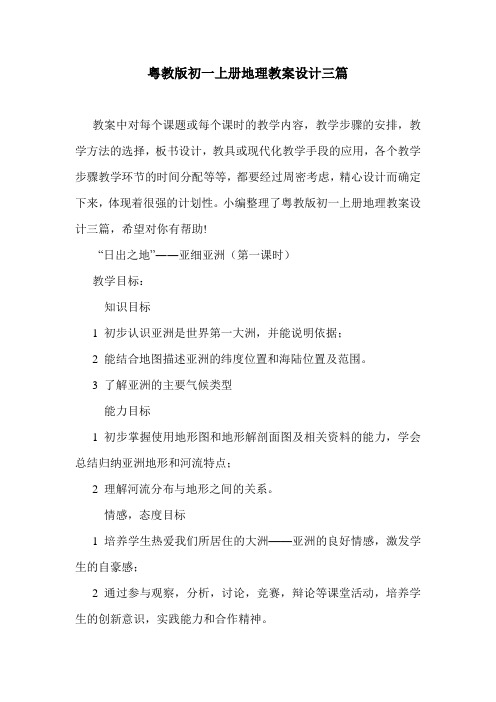 粤教版初一上册地理教案设计三篇

教案中对每个课题或每个课时的教学内容，教学步骤的安排，教学方法的选择，板书设计，教具或现代化教学手段的应用，各个教学步骤教学环节的时间分配等等，都要经过周密考虑，精心设计而确定下来，体现着很强的计划性。小编整理了粤教版初一上册地理教案设计三篇，希望对你有帮助!

“日出之地”——亚细亚洲（第一课时）

教学目标：

知识目标

1 初步认识亚洲是世界第一大洲，并能说明依据；

2 能结合地图描述亚洲的纬度位置和海陆位置及范围。

3 了解亚洲的主要气候类型

能力目标

1 初步掌握使用地形图和地形解剖面图及相关资料的能力，学会总结归纳亚洲地形和河流特点；

2 理解河流分布与地形之间的关系。

情感，态度目标

1 培养学生热爱我们所居住的大洲——亚洲的良好情感，激发学生的自豪感；

2 通过参与观察，分析，讨论，竞赛，辩论等课堂活动，培养学生的创新意识，实践能力和合作精神。